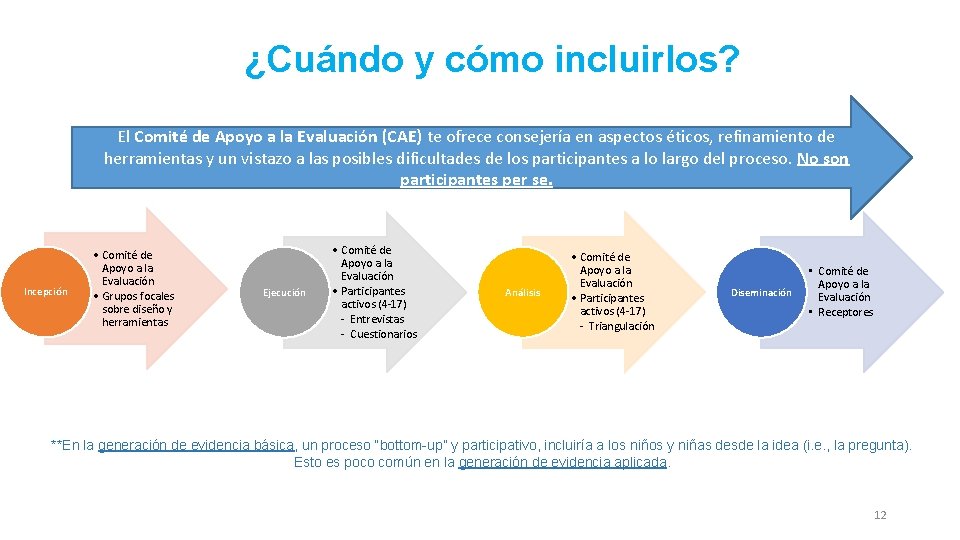 ¿Cuándo y cómo incluirlos?

El Comité de Apoyo a la Evaluación (CAE) te ofrece consejería en aspectos éticos, refinamiento de herramientas y un vistazo a las posibles dificultades de los participantes a lo largo del proceso. No son participantes per se.

Incepción

• Comité de Apoyo a la Evaluación
• Grupos focales sobre diseño y herramientas

Ejecución

• Comité de Apoyo a la Evaluación
• Participantes activos (4-17)
- Entrevistas
- Cuestionarios

Análisis

• Comité de Apoyo a la Evaluación
• Participantes activos (4-17)
- Triangulación

Diseminación

• Comité de Apoyo a la Evaluación
• Receptores

**En la generación de evidencia básica, un proceso "bottom-up" y participativo, incluiría a los niños y niñas desde la idea (i.e., la pregunta). Esto es poco común en la generación de evidencia aplicada.

12